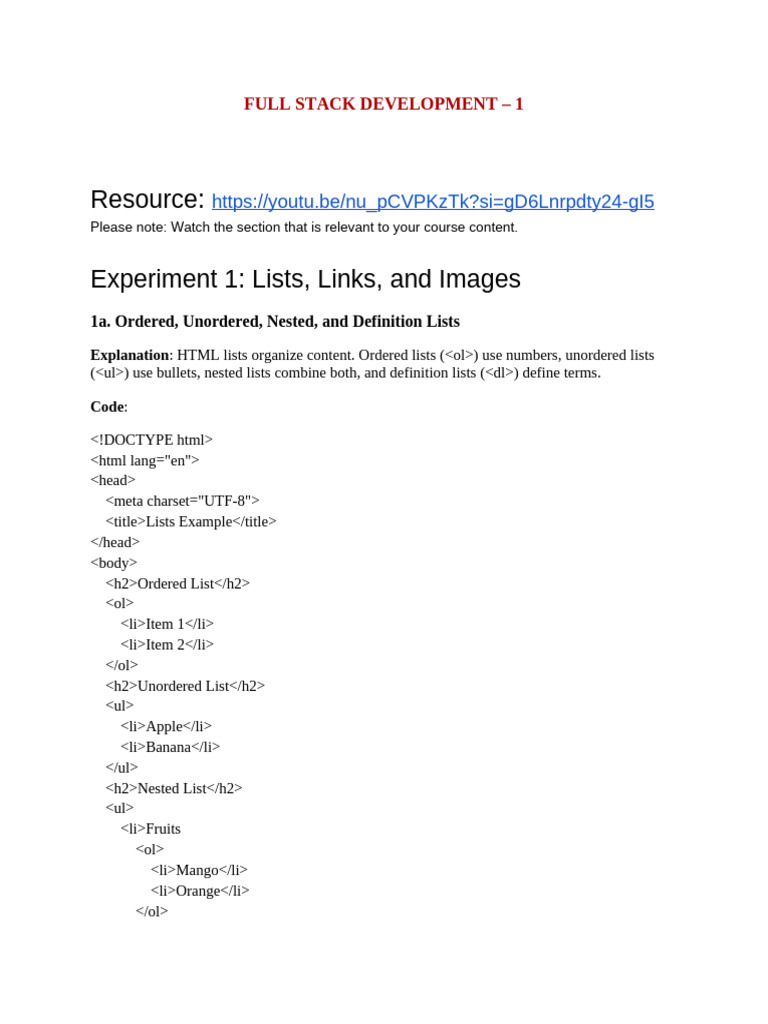 FULL STACK DEVELOPMENT – 1

Resource: https://youtu.be/nu_pCVPKzTk?si=gD6Lnrpdty24-gI5
Please note: Watch the section that is relevant to your course content.

Experiment 1: Lists, Links, and Images

1a. Ordered, Unordered, Nested, and Definition Lists

Explanation: HTML lists organize content. Ordered lists (<ol>) use numbers, unordered lists (<ul>) use bullets, nested lists combine both, and definition lists (<dl>) define terms.

Code:

<!DOCTYPE html>
<html lang="en">
<head>
<meta charset="UTF-8">
<title>Lists Example</title>
</head>
<body>
<h2>Ordered List</h2>
<ol>
<li>Item 1</li>
<li>Item 2</li>
</ol>
<h2>Unordered List</h2>
<ul>
<li>Apple</li>
<li>Banana</li>
</ul>
<h2>Nested List</h2>
<ul>
<li>Fruits
<ol>
<li>Mango</li>
<li>Orange</li>
</ol>